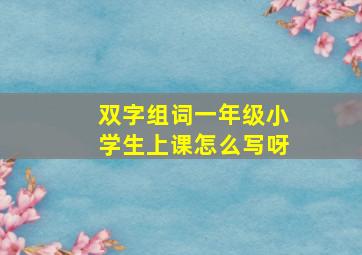 双字组词一年级小学生上课怎么写呀